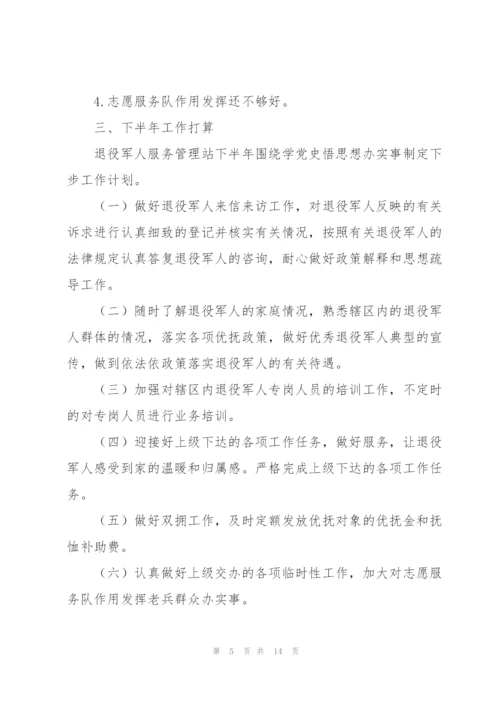 4.志愿服务队作用发挥还不够好。

三、下半年工作打算

退役军人服务管理站下半年围绕学党史悟思想办实事制定下步工作计划。

（一）做好退役军人来信来访工作，对退役军人反映的有关诉求进行认真细致的登记并核实有关情况，按照有关退役军人的法律规定认真答复退役军人的咨询，耐心做好政策解释和思想疏导工作。

（二）随时了解退役军人的家庭情况，熟悉辖区内的退役军人群体的情况，落实各项优抚政策，做好优秀退役军人典型的宣传，做到依法依政策落实退役军人的有关待遇。

（三）加强对辖区内退役军人专岗人员的培训工作，不定时的对专岗人员进行业务培训。

（四）迎接好上级下达的各项工作任务，做好服务，让退役军人感受到家的温暖和归属感。严格完成上级下达的各项工作任务。

（五）做好双拥工作，及时定额发放优抚对象的优抚金和抚恤补助费。

（六）认真做好上级交办的各项临时性工作，加大对志愿服务队作用发挥老兵群众办实事。

第 5 页 共 14 页